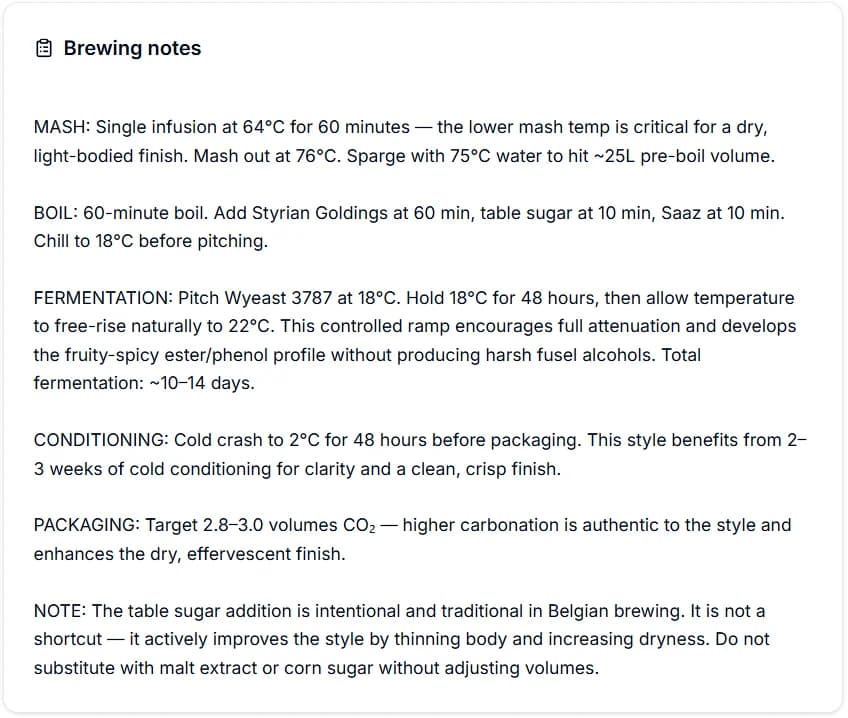 Brewing notes

MASH: Single infusion at 64°C for 60 minutes — the lower mash temp is critical for a dry, light-bodied finish. Mash out at 76°C. Sparge with 75°C water to hit ~25L pre-boil volume.

BOIL: 60-minute boil. Add Styrian Goldings at 60 min, table sugar at 10 min, Saaz at 10 min. Chill to 18°C before pitching.

FERMENTATION: Pitch Wyeast 3787 at 18°C. Hold 18°C for 48 hours, then allow temperature to free-rise naturally to 22°C. This controlled ramp encourages full attenuation and develops the fruity-spicy ester/phenol profile without producing harsh fusel alcohols. Total fermentation: ~10–14 days.

CONDITIONING: Cold crash to 2°C for 48 hours before packaging. This style benefits from 2–3 weeks of cold conditioning for clarity and a clean, crisp finish.

PACKAGING: Target 2.8–3.0 volumes $CO_2$ — higher carbonation is authentic to the style and enhances the dry, effervescent finish.

NOTE: The table sugar addition is intentional and traditional in Belgian brewing. It is not a shortcut — it actively improves the style by thinning body and increasing dryness. Do not substitute with malt extract or corn sugar without adjusting volumes.